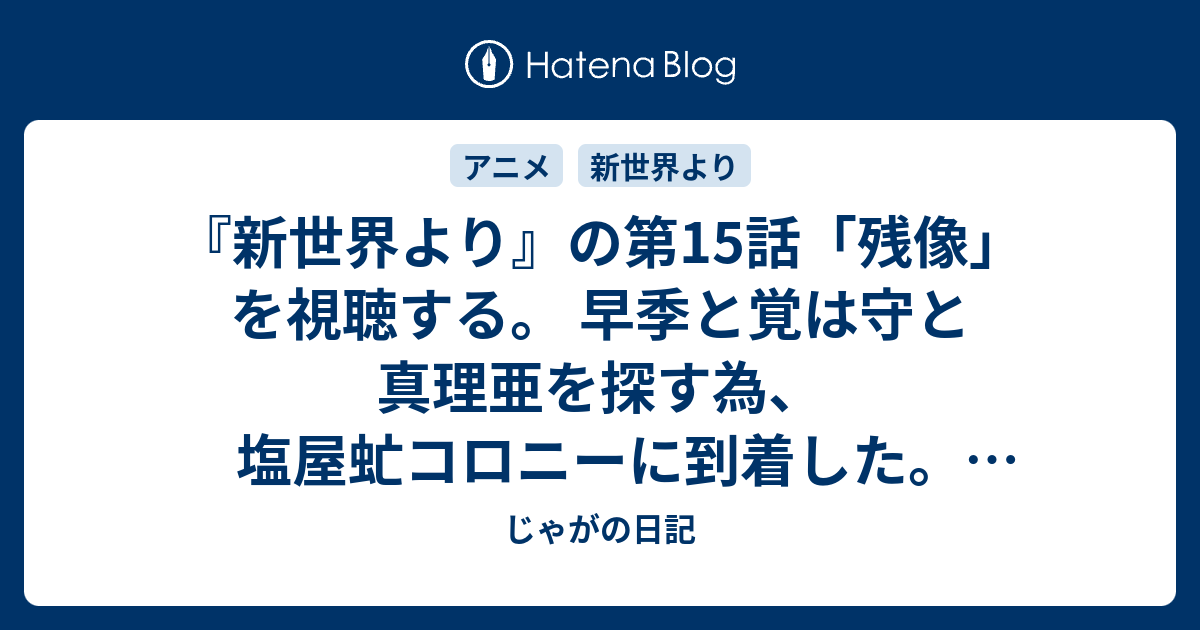 Hatena Blog

アニメ

新世界より

『新世界より』の第15話「残像」を視聴する。 早季と覚は守と真理亜を探す為、塩屋虻コロニーに到着した。…

じゃがの日記